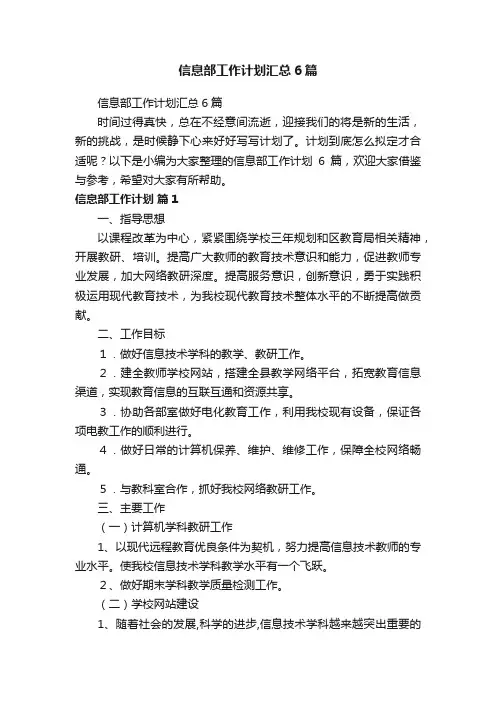 信息部工作计划汇总6篇

信息部工作计划汇总6篇

时间过得真快，总在不经意间流逝，迎接我们的将是新的生活，新的挑战，是时候静下心来好好写写计划了。计划到底怎么拟定才合适呢？以下是小编为大家整理的信息部工作计划 6 篇，欢迎大家借鉴与参考，希望对大家有所帮助。

信息部工作计划 篇1

一、指导思想

以课程改革为中心，紧紧围绕学校三年规划和区教育局相关精神，开展教研、培训。提高广大教师的教育技术意识和能力，促进教师专业发展，加大网络教研深度。提高服务意识，创新意识，勇于实践积极运用现代教育技术，为我校现代教育技术整体水平的不断提高做贡献。

二、工作目标

1．做好信息技术学科的教学、教研工作。

2．建全教师学校网站，搭建全县教学网络平台，拓宽教育信息渠道，实现教育信息的互联互通和资源共享。

3．协助各部室做好电化教育工作，利用我校现有设备，保证各项电教工作的顺利进行。

4．做好日常的计算机保养、维护、维修工作，保障全校网络畅通。

5．与教科室合作，抓好我校网络教研工作。

三、主要工作

（一）计算机学科教研工作

1、以现代远程教育优良条件为契机，努力提高信息技术教师的专业水平。使我校信息技术学科教学水平有一个飞跃。

2、做好期末学科教学质量检测工作。

（二）学校网站建设

1、随着社会的发展,科学的进步,信息技术学科越来越突出重要的